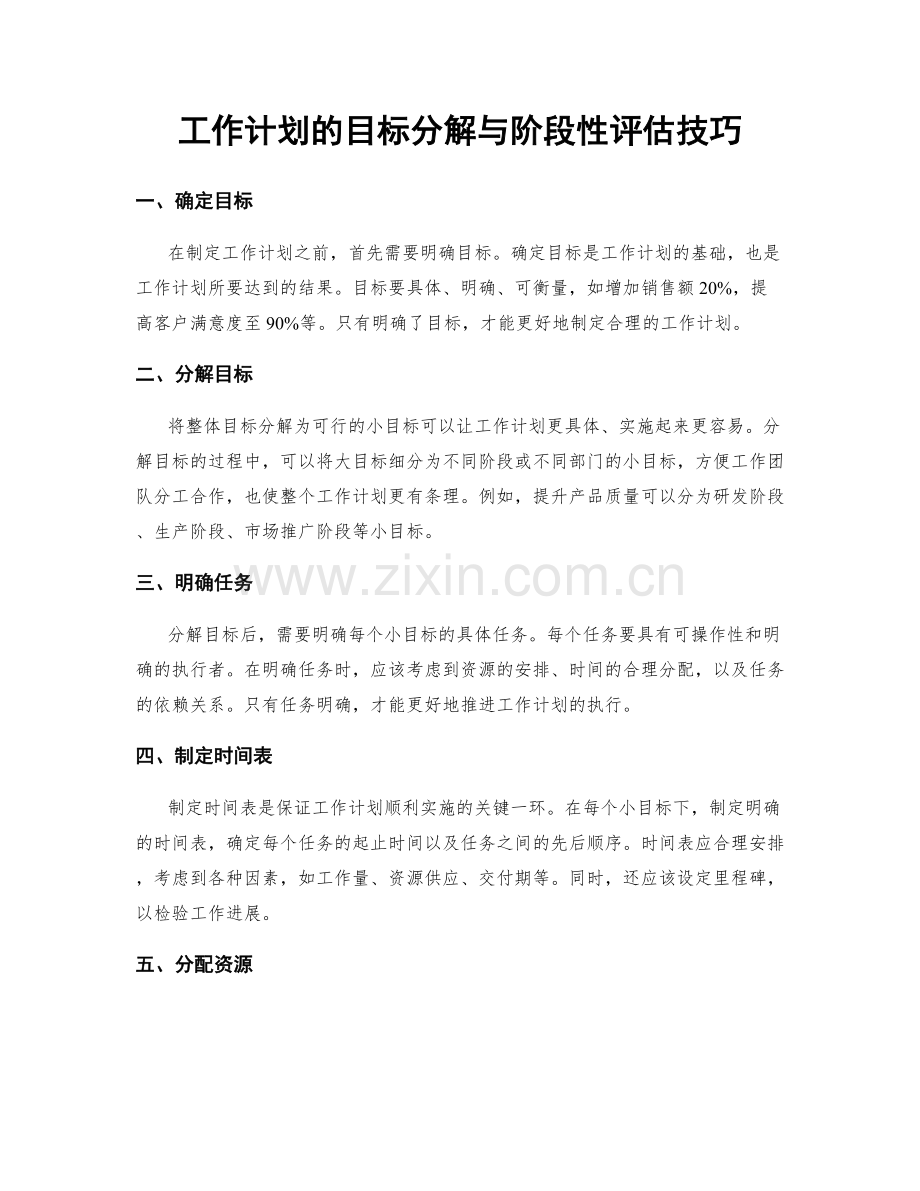 工作计划的目标分解与阶段性评估技巧

一、确定目标

在制定工作计划之前，首先需要明确目标。确定目标是工作计划的基础，也是工作计划所要达到的结果。目标要具体、明确、可衡量，如增加销售额20%，提高客户满意度至90%等。只有明确了目标，才能更好地制定合理的工作计划。

二、分解目标

将整体目标分解为可行的小目标可以让工作计划更具体、实施起来更容易。分解目标的过程中，可以将大目标细分为不同阶段或不同部门的小目标，方便工作团队分工合作，也使整个工作计划更有条理。例如，提升产品质量可以分为研发阶段、生产阶段、市场推广阶段等小目标。

三、明确任务

分解目标后，需要明确每个小目标的具体任务。每个任务要具有可操作性和明确的执行者。在明确任务时，应该考虑到资源的安排、时间的合理分配，以及任务的依赖关系。只有任务明确，才能更好地推进工作计划的执行。

四、制定时间表

制定时间表是保证工作计划顺利实施的关键一环。在每个小目标下，制定明确的时间表，确定每个任务的起止时间以及任务之间的先后顺序。时间表应合理安排，考虑到各种因素，如工作量、资源供应、交付期等。同时，还应该设定里程碑，以检验工作进展。

五、分配资源

www.zixin.com.cn